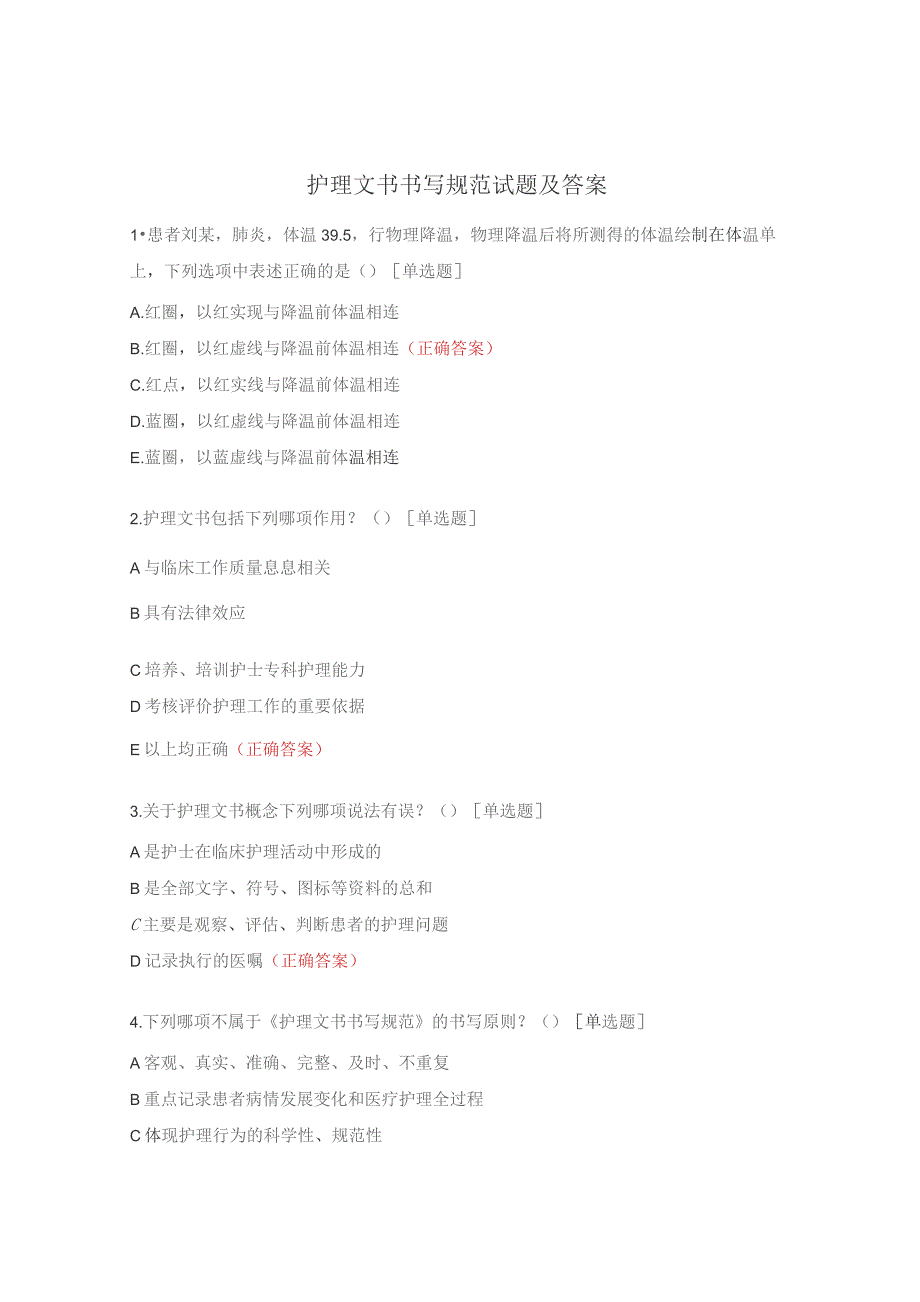 护理文书书写规范试题及答案

1•患者刘某，肺炎，体温39.5，行物理降温，物理降温后将所测得的体温绘制在体温单上，下列选项中表述正确的是（）［单选题］

A.红圈，以红实现与降温前体温相连

B.红圈，以红虚线与降温前体温相连（正确答案）

C.红点，以红实线与降温前体温相连

D.蓝圈，以红虚线与降温前体温相连

E.蓝圈，以蓝虚线与降温前体温相连

2.护理文书包括下列哪项作用？（）［单选题］

A与临床工作质量息息相关

B具有法律效应

C培养、培训护士专科护理能力

D考核评价护理工作的重要依据

E以上均正确（正确答案）

3.关于护理文书概念下列哪项说法有误？（）［单选题］

A是护士在临床护理活动中形成的

B是全部文字、符号、图标等资料的总和

C主要是观察、评估、判断患者的护理问题

D记录执行的医嘱（正确答案）

4.下列哪项不属于《护理文书书写规范》的书写原则？（）［单选题］

A客观、真实、准确、完整、及时、不重复

B重点记录患者病情发展变化和医疗护理全过程

C体现护理行为的科学性、规范性